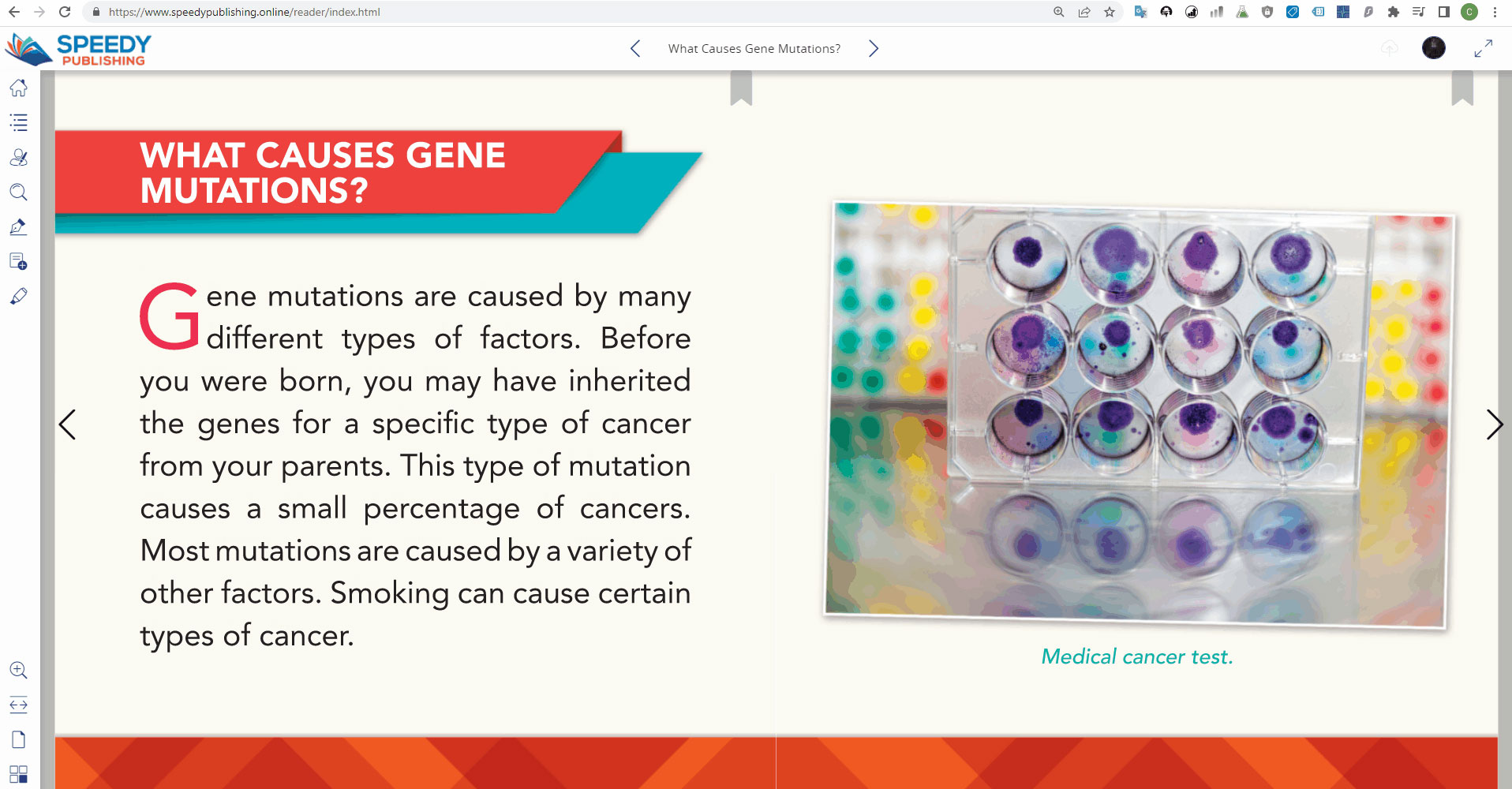 https://www.speedypublishing.online/reader/index.html

SPEEDY PUBLISHING

What Causes Gene Mutations?

WHAT CAUSES GENE MUTATIONS?

Gene mutations are caused by many different types of factors. Before you were born, you may have inherited the genes for a specific type of cancer from your parents. This type of mutation causes a small percentage of cancers. Most mutations are caused by a variety of other factors. Smoking can cause certain types of cancer.

Medical cancer test.